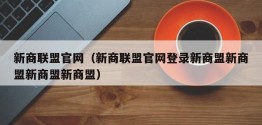 新商联盟官网（新商联盟官网登录新商盟新商盟新商盟新商盟）